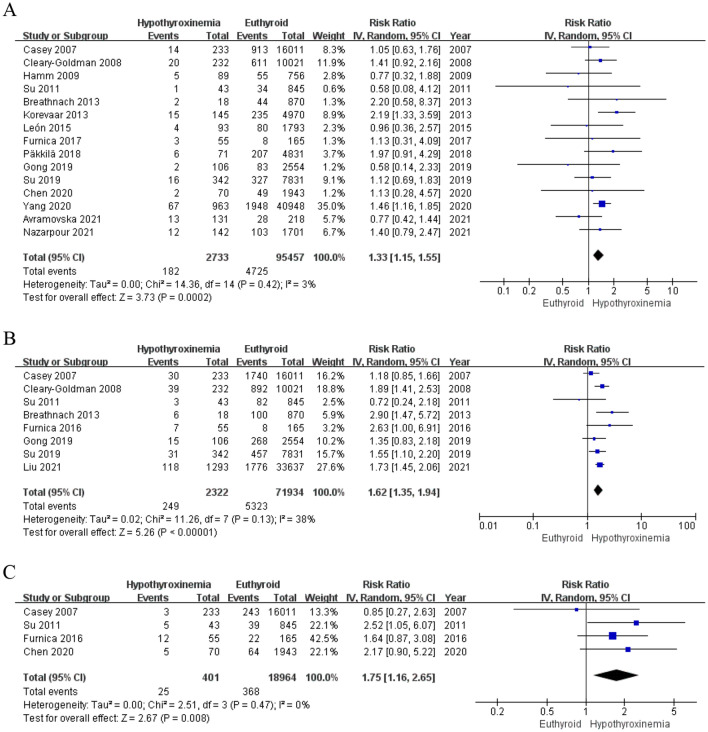 A

| Study or Subgroup | Hypothyroxinemia Events | Hypothyroxinemia Total | Euthyroid Events | Euthyroid Total | Weight | Risk Ratio IV, Random, 95% CI | Year |
|---|---|---|---|---|---|---|---|
| Casey 2007 | 14 | 233 | 913 | 16011 | 8.3% | 1.05 [0.63, 1.76] | 2007 |
| Cleary-Goldman 2008 | 20 | 232 | 611 | 10021 | 11.9% | 1.41 [0.92, 2.16] | 2008 |
| Hamm 2009 | 5 | 89 | 55 | 756 | 2.8% | 0.77 [0.32, 1.88] | 2009 |
| Su 2011 | 1 | 43 | 34 | 845 | 0.6% | 0.58 [0.08, 4.12] | 2011 |
| Breathnach 2013 | 2 | 18 | 44 | 870 | 1.3% | 2.20 [0.58, 8.37] | 2013 |
| Korevaar 2013 | 15 | 145 | 235 | 4970 | 8.9% | 2.19 [1.33, 3.59] | 2013 |
| León 2015 | 4 | 93 | 80 | 1793 | 2.3% | 0.96 [0.36, 2.57] | 2015 |
| Furnica 2017 | 3 | 55 | 8 | 165 | 1.3% | 1.13 [0.31, 4.09] | 2017 |
| Päkkilä 2018 | 6 | 71 | 207 | 4831 | 3.7% | 1.97 [0.91, 4.29] | 2018 |
| Gong 2019 | 2 | 106 | 83 | 2554 | 1.2% | 0.58 [0.14, 2.33] | 2019 |
| Su 2019 | 16 | 342 | 327 | 7831 | 9.1% | 1.12 [0.69, 1.83] | 2019 |
| Chen 2020 | 2 | 70 | 49 | 1943 | 1.2% | 1.13 [0.28, 4.57] | 2020 |
| Yang 2020 | 67 | 963 | 1948 | 40948 | 35.0% | 1.46 [1.16, 1.85] | 2020 |
| Avramovska 2021 | 13 | 131 | 28 | 218 | 5.7% | 0.77 [0.42, 1.44] | 2021 |
| Nazarpour 2021 | 12 | 142 | 103 | 1701 | 6.7% | 1.40 [0.79, 2.47] | 2021 |
| Total (95% CI) | | 2733 | | 95457 | 100.0% | 1.33 [1.15, 1.55] | |
| Total events | 182 | | 4725 | | | | |

Heterogeneity: Tau² = 0.00; Chi² = 14.36, df = 14 (P = 0.42); I² = 3%
Test for overall effect: Z = 3.73 (P = 0.0002)

Risk Ratio
IV, Random, 95% CI
0.1 0.2 0.5 1 2 5 10
Euthyroid Hypothyroxinemia

B

| Study or Subgroup | Hypothyroxinemia Events | Hypothyroxinemia Total | Euthyroid Events | Euthyroid Total | Weight | Risk Ratio IV, Random, 95% CI | Year |
|---|---|---|---|---|---|---|---|
| Casey 2007 | 30 | 233 | 1740 | 16011 | 16.2% | 1.18 [0.85, 1.66] | 2007 |
| Cleary-Goldman 2008 | 39 | 232 | 892 | 10021 | 18.8% | 1.89 [1.41, 2.53] | 2008 |
| Su 2011 | 3 | 43 | 82 | 845 | 2.5% | 0.72 [0.24, 2.18] | 2011 |
| Breathnach 2013 | 6 | 18 | 100 | 870 | 5.9% | 2.90 [1.47, 5.72] | 2013 |
| Furnica 2016 | 7 | 55 | 8 | 165 | 3.2% | 2.63 [1.00, 6.91] | 2016 |
| Gong 2019 | 15 | 106 | 268 | 2554 | 10.2% | 1.35 [0.83, 2.18] | 2019 |
| Su 2019 | 31 | 342 | 457 | 7831 | 15.7% | 1.55 [1.10, 2.20] | 2019 |
| Liu 2021 | 118 | 1293 | 1776 | 33637 | 27.6% | 1.73 [1.45, 2.06] | 2021 |
| Total (95% CI) | | 2322 | | 71934 | 100.0% | 1.62 [1.35, 1.94] | |
| Total events | 249 | | 5323 | | | | |

Heterogeneity: Tau² = 0.02; Chi² = 11.26, df = 7 (P = 0.13); I² = 38%
Test for overall effect: Z = 5.26 (P < 0.00001)

Risk Ratio
IV, Random, 95% CI
0.01 0.1 1 10 100
Euthyroid Hypothyroxinemia

C

| Study or Subgroup | Hypothyroxinemia Events | Hypothyroxinemia Total | Euthyroid Events | Euthyroid Total | Weight | Risk Ratio IV, Random, 95% CI | Year |
|---|---|---|---|---|---|---|---|
| Casey 2007 | 3 | 233 | 243 | 16011 | 13.3% | 0.85 [0.27, 2.63] | 2007 |
| Su 2011 | 5 | 43 | 39 | 845 | 22.1% | 2.52 [1.05, 6.07] | 2011 |
| Furnica 2016 | 12 | 55 | 22 | 165 | 42.5% | 1.64 [0.87, 3.08] | 2016 |
| Chen 2020 | 5 | 70 | 64 | 1943 | 22.1% | 2.17 [0.90, 5.22] | 2020 |
| Total (95% CI) | | 401 | | 18964 | 100.0% | 1.75 [1.16, 2.65] | |
| Total events | 25 | | 368 | | | | |

Heterogeneity: Tau² = 0.00; Chi² = 2.51, df = 3 (P = 0.47); I² = 0%
Test for overall effect: Z = 2.67 (P = 0.008)

Risk Ratio
IV, Random, 95% CI
0.2 0.5 1 2 5
Euthyroid Hypothyroxinemia